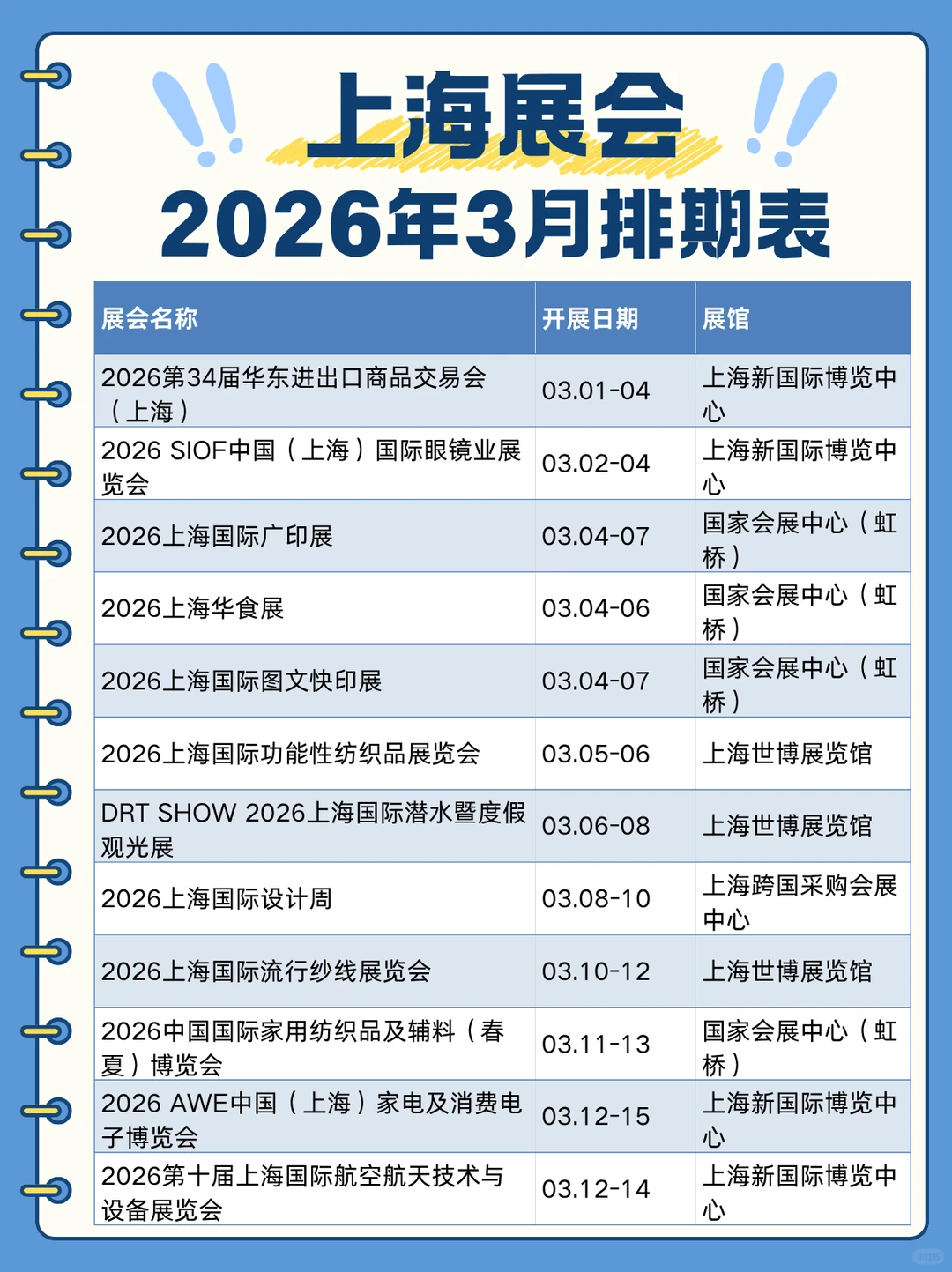 上海展会
2026年3月排期表

| 展会名称 | 开展日期 | 展馆 |
|---|---|---|
| 2026第34届华东进出口商品交易会（上海） | 03.01-04 | 上海新国际博览中心 |
| 2026 SIOF中国（上海）国际眼镜业展览会 | 03.02-04 | 上海新国际博览中心 |
| 2026上海国际广印展 | 03.04-07 | 国家会展中心（虹桥） |
| 2026上海华食展 | 03.04-06 | 国家会展中心（虹桥） |
| 2026上海国际图文快印展 | 03.04-07 | 国家会展中心（虹桥） |
| 2026上海国际功能性纺织品展览会 | 03.05-06 | 上海世博展览馆 |
| DRT SHOW 2026上海国际潜水暨度假观光展 | 03.06-08 | 上海世博展览馆 |
| 2026上海国际设计周 | 03.08-10 | 上海跨国采购会展中心 |
| 2026上海国际流行纱线展览会 | 03.10-12 | 上海世博展览馆 |
| 2026中国国际家用纺织品及辅料（春夏）博览会 | 03.11-13 | 国家会展中心（虹桥） |
| 2026 AWE中国（上海）家电及消费电子博览会 | 03.12-15 | 上海新国际博览中心 |
| 2026第十届上海国际航空航天技术与设备展览会 | 03.12-14 | 上海新国际博览中心 |